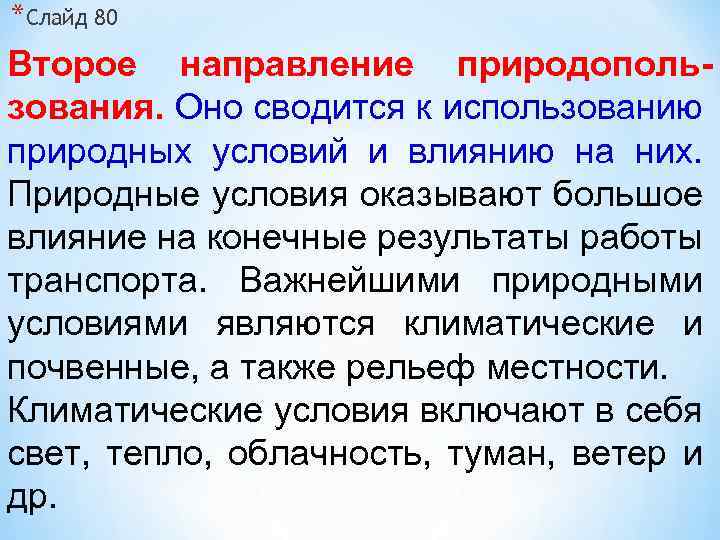 *Слайд 80

Второе направление природопользования. Оно сводится к использованию природных условий и влиянию на них. Природные условия оказывают большое влияние на конечные результаты работы транспорта. Важнейшими природными условиями являются климатические и почвенные, а также рельеф местности. Климатические условия включают в себя свет, тепло, облачность, туман, ветер и др.